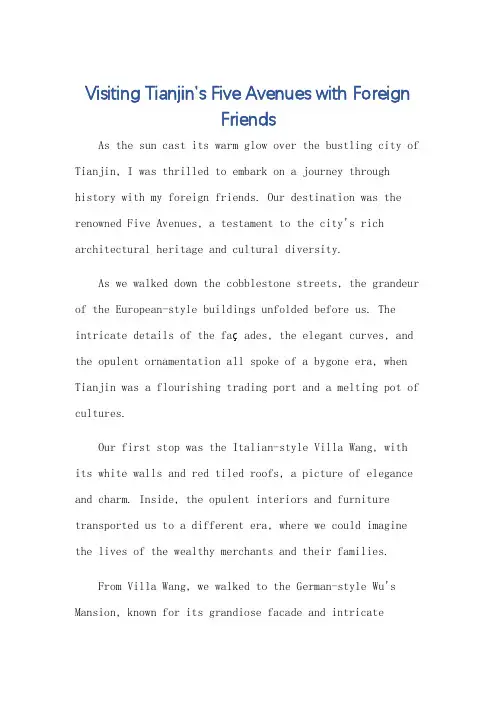 Visiting Tianjin's Five Avenues with Foreign Friends

As the sun cast its warm glow over the bustling city of Tianjin, I was thrilled to embark on a journey through history with my foreign friends. Our destination was the renowned Five Avenues, a testament to the city's rich architectural heritage and cultural diversity.

As we walked down the cobblestone streets, the grandeur of the European-style buildings unfolded before us. The intricate details of the faç ades, the elegant curves, and the opulent ornamentation all spoke of a bygone era, when Tianjin was a flourishing trading port and a melting pot of cultures.

Our first stop was the Italian-style Villa Wang, with its white walls and red tiled roofs, a picture of elegance and charm. Inside, the opulent interiors and furniture transported us to a different era, where we could imagine the lives of the wealthy merchants and their families.

From Villa Wang, we walked to the German-style Wu's Mansion, known for its grandiose facade and intricate